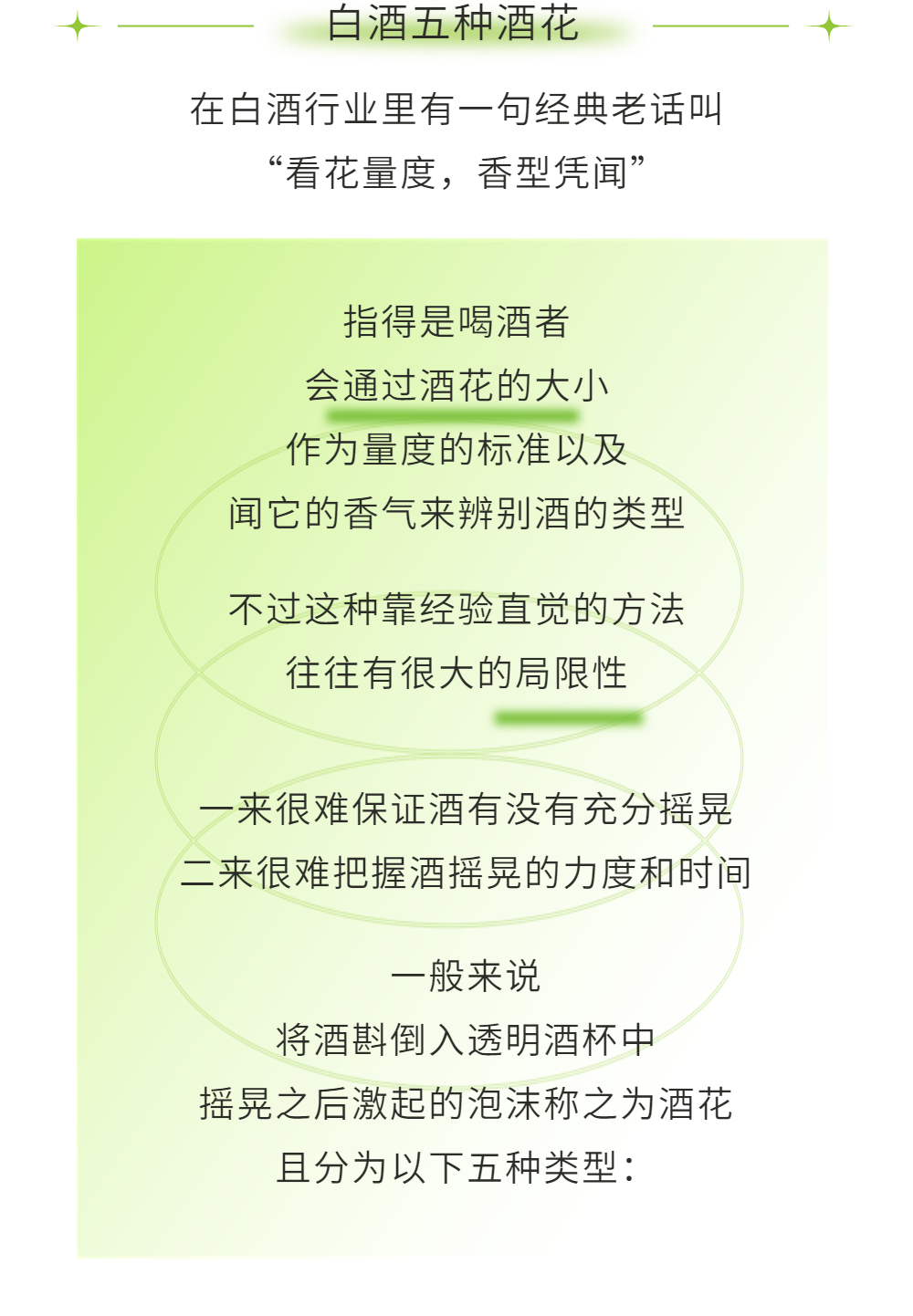 白酒五种酒花

在白酒行业里有一句经典老话叫
“看花量度，香型凭闻”

指得是喝酒者
会通过酒花的大小
作为量度的标准以及
闻它的香气来辨别酒的类型

不过这种靠经验直觉的方法
往往有很大的局限性

一来很难保证酒有没有充分摇晃
二来很难把握酒摇晃的力度和时间

一般来说
将酒斟倒入透明酒杯中
摇晃之后激起的泡沫称之为酒花
且分为以下五种类型：